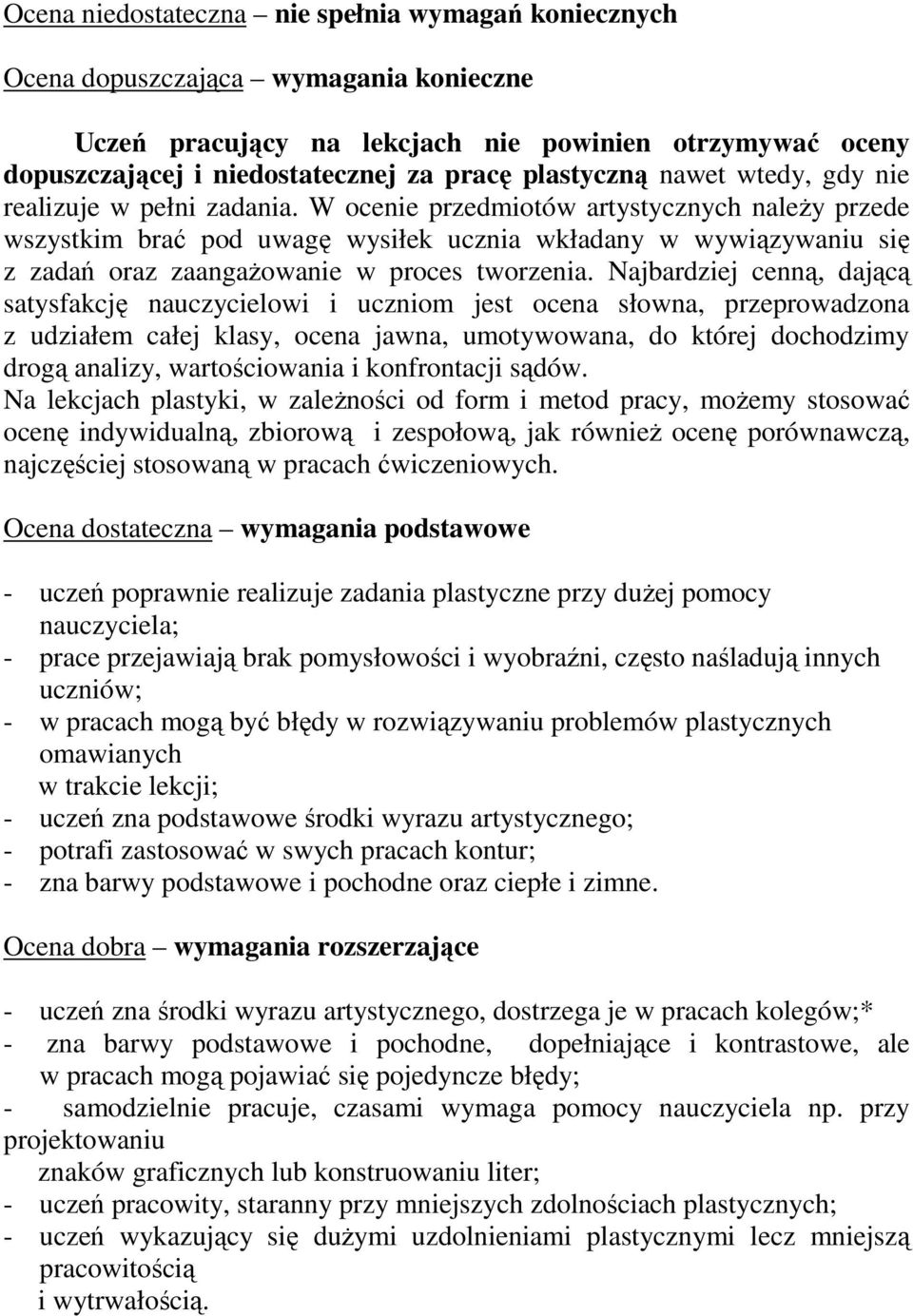 Ocena niedostateczna – nie spełnia wymagań koniecznych

Ocena dopuszczająca – wymagania konieczne

Uczeń pracujący na lekcjach nie powinien otrzymywać oceny dopuszczającej i niedostatecznej za pracę plastyczną nawet wtedy, gdy nie realizuje w pełni zadania. W ocenie przedmiotów artystycznych należy przede wszystkim brać pod uwagę wysiłek ucznia wkładany w wywiązywaniu się z zadań oraz zaangażowanie w proces tworzenia. Najbardziej cenną, dającą satysfakcję nauczycielowi i uczniom jest ocena słowna, przeprowadzona z udziałem całej klasy, ocena jawna, umotywowana, do której dochodzimy drogą analizy, wartościowania i konfrontacji sądów.
Na lekcjach plastyki, w zależności od form i metod pracy, możemy stosować ocenę indywidualną, zbiorową i zespołową, jak również ocenę porównawczą, najczęściej stosowaną w pracach ćwiczeniowych.

Ocena dostateczna – wymagania podstawowe

- uczeń poprawnie realizuje zadania plastyczne przy dużej pomocy nauczyciela;
- prace przejawiają brak pomysłowości i wyobraźni, często naśladują innych uczniów;
- w pracach mogą być błędy w rozwiązywaniu problemów plastycznych omawianych
w trakcie lekcji;
- uczeń zna podstawowe środki wyrazu artystycznego;
- potrafi zastosować w swych pracach kontur;
- zna barwy podstawowe i pochodne oraz ciepłe i zimne.

Ocena dobra – wymagania rozszerzające

- uczeń zna środki wyrazu artystycznego, dostrzega je w pracach kolegów;*
- zna barwy podstawowe i pochodne, dopełniające i kontrastowe, ale w pracach mogą pojawiać się pojedyncze błędy;
- samodzielnie pracuje, czasami wymaga pomocy nauczyciela np. przy projektowaniu
znaków graficznych lub konstruowaniu liter;
- uczeń pracowity, staranny przy mniejszych zdolnościach plastycznych;
- uczeń wykazujący się dużymi uzdolnieniami plastycznymi lecz mniejszą pracowitością
i wytrwałością.